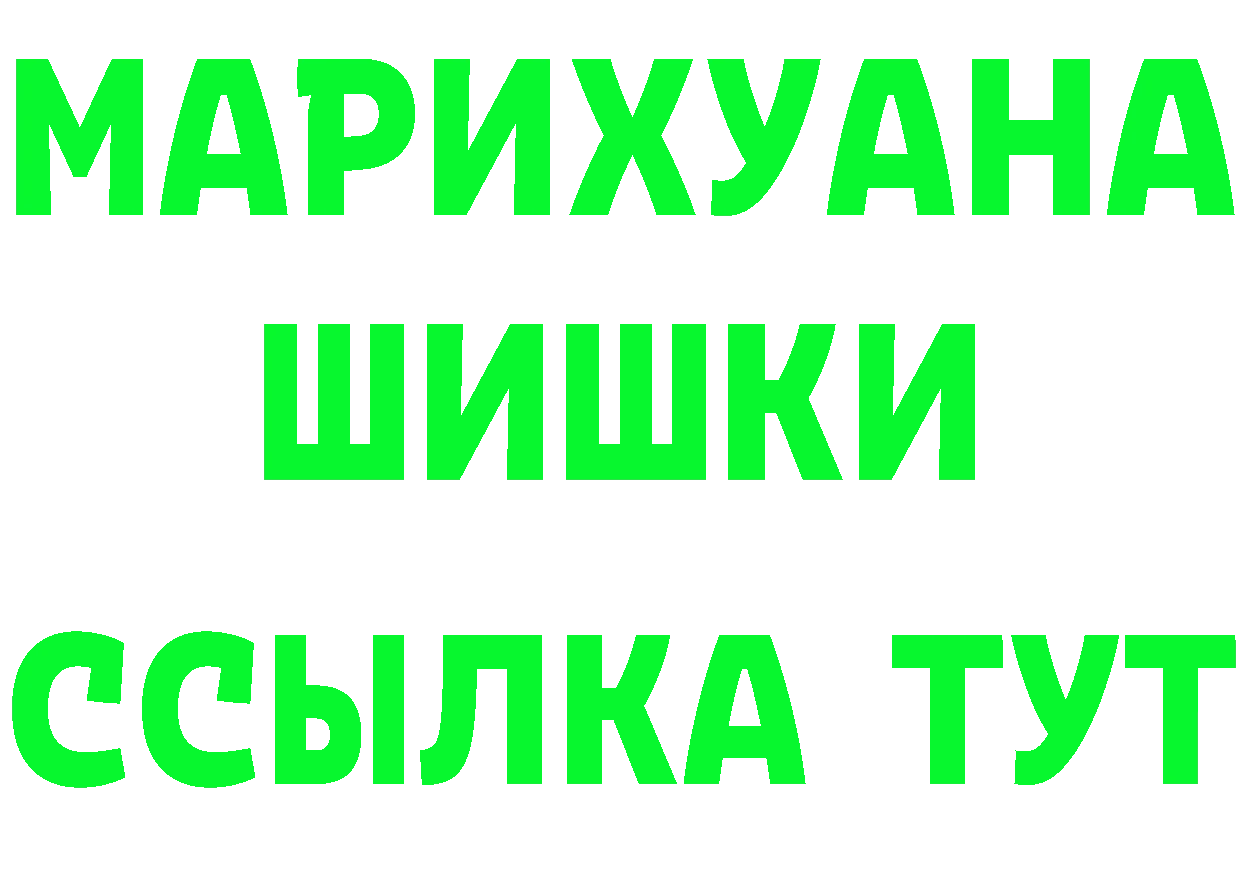 МАРИХУАНА
ШИШКИ
ССЫЛКА ТУТ